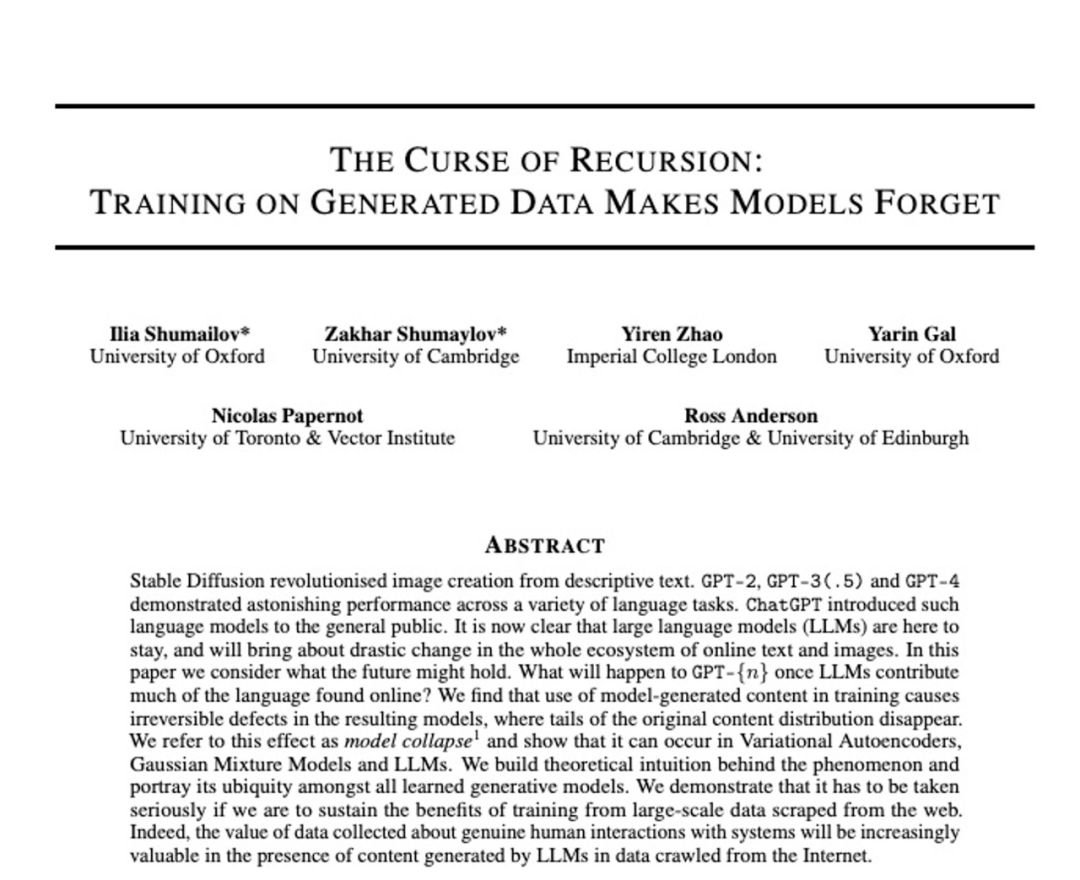 THE CURSE OF RECURSION:
TRAINING ON GENERATED DATA MAKES MODELS FORGET

Ilia Shumailov*
University of Oxford

Zakhar Shumaylov*
University of Cambridge

Yiren Zhao
Imperial College London

Yarin Gal
University of Oxford

Nicolas Papernot
University of Toronto & Vector Institute

Ross Anderson
University of Cambridge & University of Edinburgh

ABSTRACT

Stable Diffusion revolutionised image creation from descriptive text. GPT-2, GPT-3(.5) and GPT-4 demonstrated astonishing performance across a variety of language tasks. ChatGPT introduced such language models to the general public. It is now clear that large language models (LLMs) are here to stay, and will bring about drastic change in the whole ecosystem of online text and images. In this paper we consider what the future might hold. What will happen to GPT-$\{n\}$ once LLMs contribute much of the language found online? We find that use of model-generated content in training causes irreversible defects in the resulting models, where tails of the original content distribution disappear. We refer to this effect as model collapse$^1$ and show that it can occur in Variational Autoencoders, Gaussian Mixture Models and LLMs. We build theoretical intuition behind the phenomenon and portray its ubiquity amongst all learned generative models. We demonstrate that it has to be taken seriously if we are to sustain the benefits of training from large-scale data scraped from the web. Indeed, the value of data collected about genuine human interactions with systems will be increasingly valuable in the presence of content generated by LLMs in data crawled from the Internet.